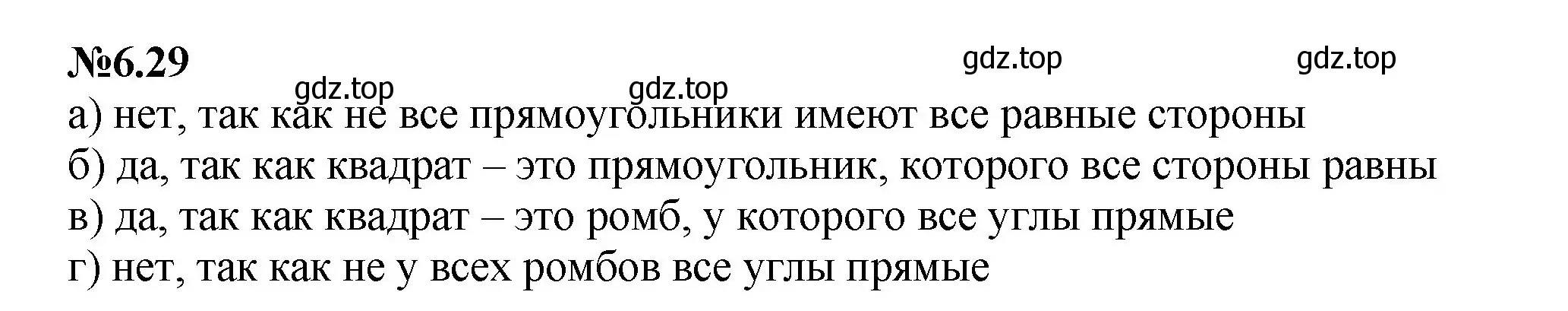 №6.29

gdz.top gdz.top gdz.top gdz.top

а) нет, так как не все прямоугольники имеют все равные стороны
б) да, так как квадрат – это прямоугольник, которого все стороны равны
в) да, так как квадрат – это ромб, у которого все углы прямые
г) нет, так как не у всех ромбов все углы прямые